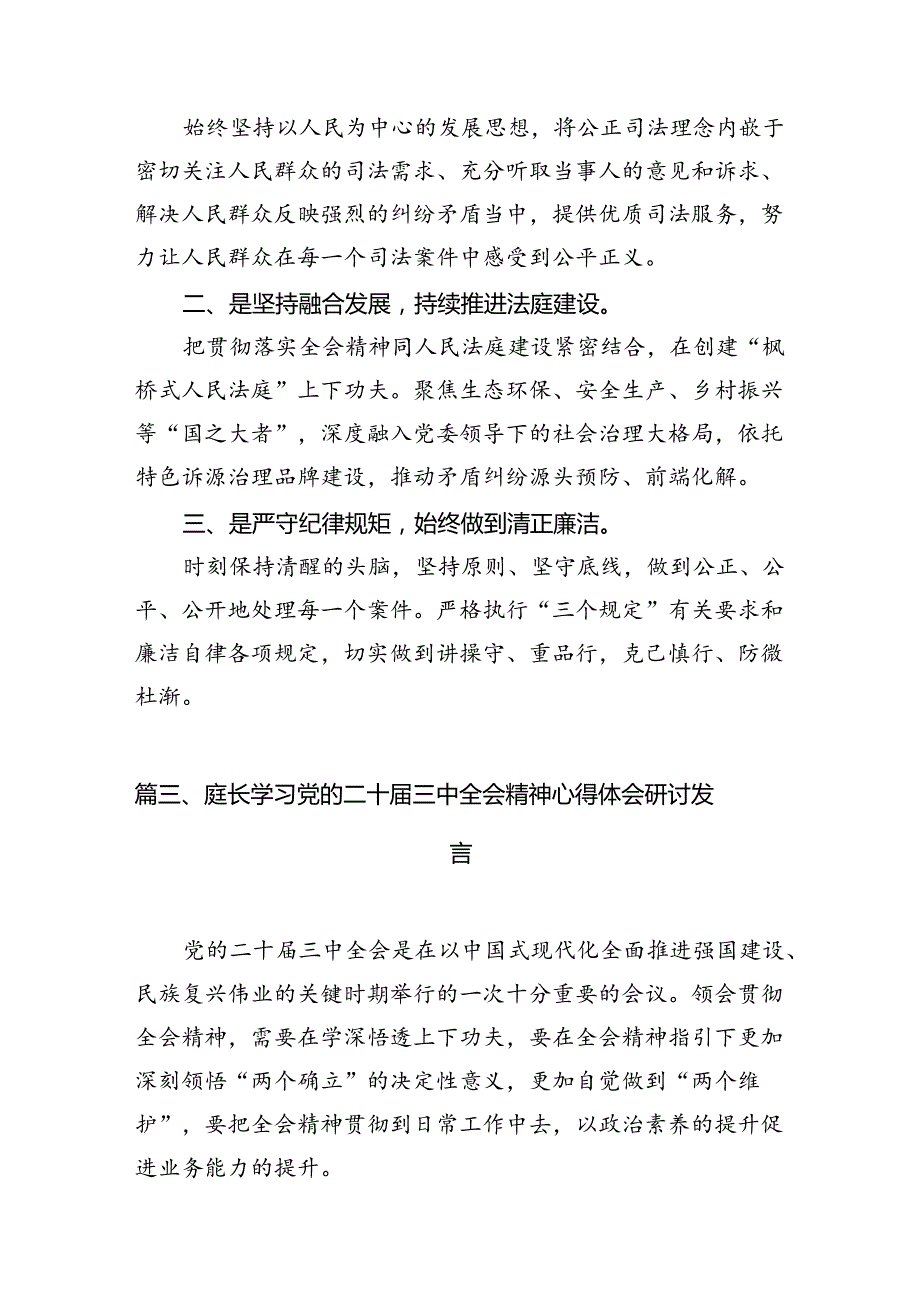 始终坚持以人民为中心的发展思想，将公正司法理念内嵌于密切关注人民群众的司法需求、充分听取当事人的意见和诉求、解决人民群众反映强烈的纠纷矛盾当中，提供优质司法服务，努力让人民群众在每一个司法案件中感受到公平正义。

二、是坚持融合发展，持续推进法庭建设。

把贯彻落实全会精神同人民法庭建设紧密结合，在创建“枫桥式人民法庭”上下功夫。聚焦生态环保、安全生产、乡村振兴等“国之大者”，深度融入党委领导下的社会治理大格局，依托特色诉源治理品牌建设，推动矛盾纠纷源头预防、前端化解。

三、是严守纪律规矩，始终做到清正廉洁。

时刻保持清醒的头脑，坚持原则、坚守底线，做到公正、公平、公开地处理每一个案件。严格执行“三个规定”有关要求和廉洁自律各项规定，切实做到讲操守、重品行，克己慎行、防微杜渐。

篇三、庭长学习党的二十届三中全会精神心得体会研讨发言

党的二十届三中全会是在以中国式现代化全面推进强国建设、民族复兴伟业的关键时期举行的一次十分重要的会议。领会贯彻全会精神，需要在学深悟透上下功夫，要在全会精神指引下更加深刻领悟“两个确立”的决定性意义，更加自觉做到“两个维护”，要把全会精神贯彻到日常工作中去，以政治素养的提升促进业务能力的提升。